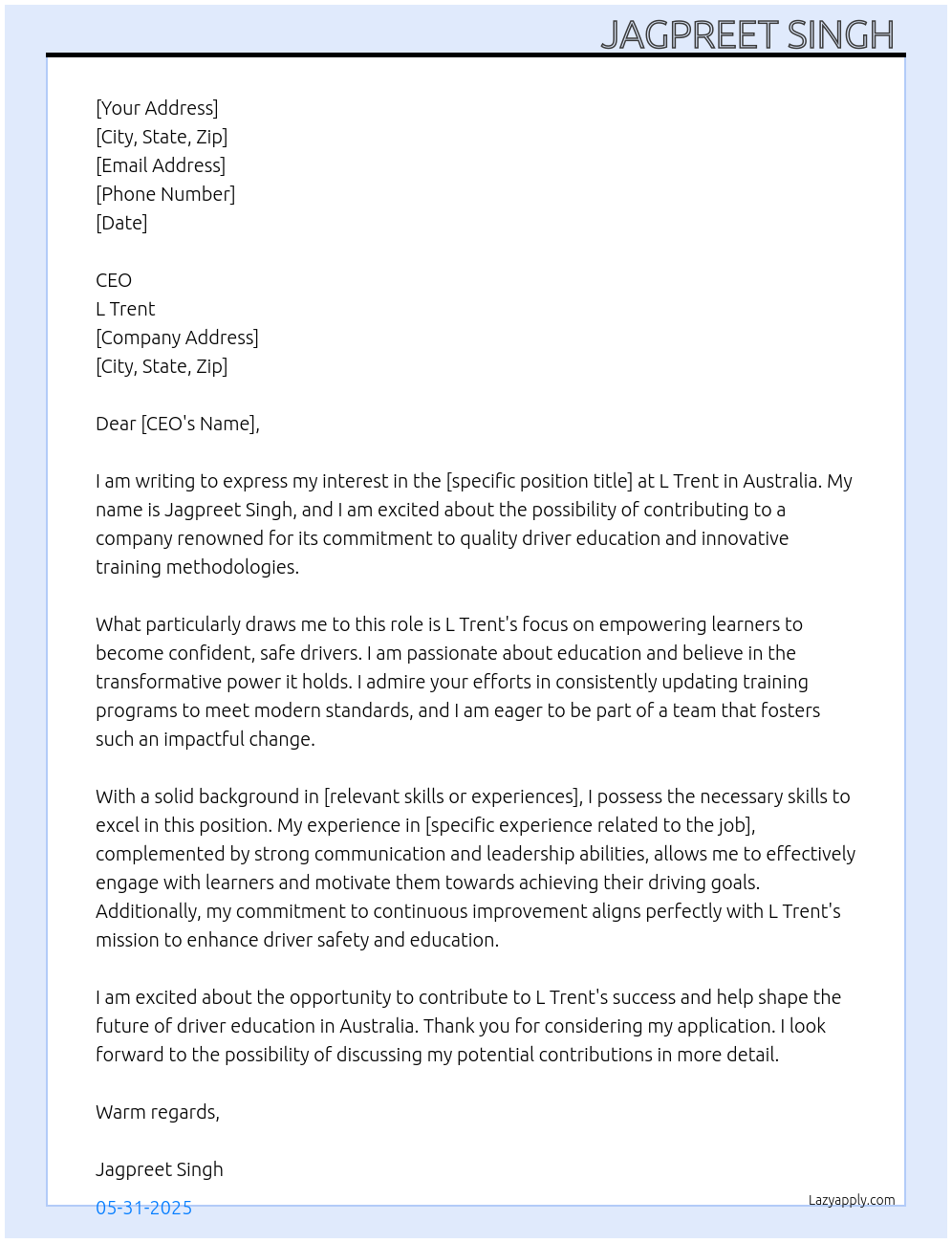 JAGPREET SINGH

[Your Address]
[City, State, Zip]
[Email Address]
[Phone Number]
[Date]

CEO
L Trent
[Company Address]
[City, State, Zip]

Dear [CEO's Name],

I am writing to express my interest in the [specific position title] at L Trent in Australia. My name is Jagpreet Singh, and I am excited about the possibility of contributing to a company renowned for its commitment to quality driver education and innovative training methodologies.

What particularly draws me to this role is L Trent's focus on empowering learners to become confident, safe drivers. I am passionate about education and believe in the transformative power it holds. I admire your efforts in consistently updating training programs to meet modern standards, and I am eager to be part of a team that fosters such an impactful change.

With a solid background in [relevant skills or experiences], I possess the necessary skills to excel in this position. My experience in [specific experience related to the job], complemented by strong communication and leadership abilities, allows me to effectively engage with learners and motivate them towards achieving their driving goals. Additionally, my commitment to continuous improvement aligns perfectly with L Trent's mission to enhance driver safety and education.

I am excited about the opportunity to contribute to L Trent's success and help shape the future of driver education in Australia. Thank you for considering my application. I look forward to the possibility of discussing my potential contributions in more detail.

Warm regards,

Jagpreet Singh

05-31-2025

Lazyapply.com